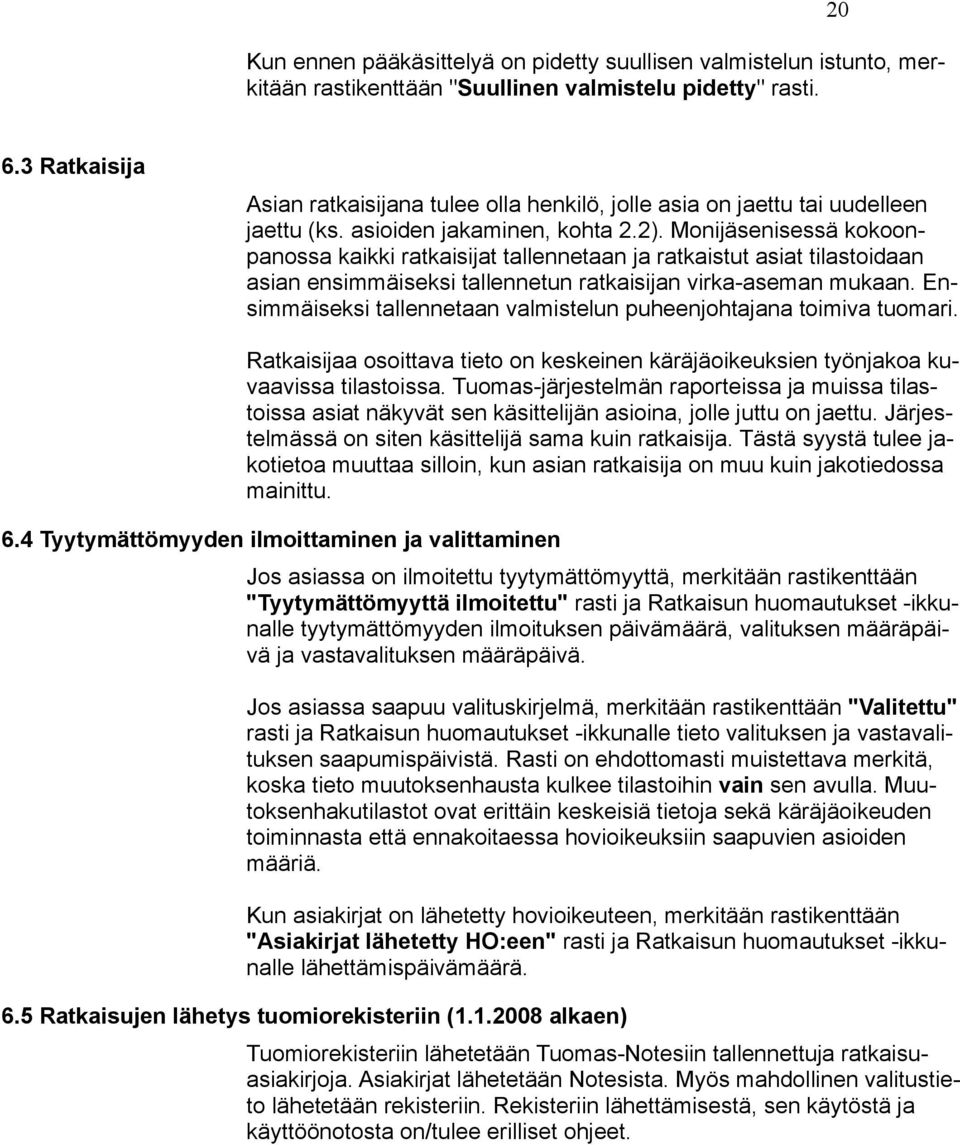 20

Kun ennen pääkäsittelyä on pidetty suullisen valmistelun istunto, merkitään rastikenttään "Suullinen valmistelu pidetty" rasti.

6.3 Ratkaisija

Asian ratkaisijana tulee olla henkilö, jolle asia on jaettu tai uudelleen jaettu (ks. asioiden jakaminen, kohta 2.2). Monijäsenisessä kokoonpanossa kaikki ratkaisijat tallennetaan ja ratkaistut asiat tilastoidaan asian ensimmäiseksi tallennetun ratkaisijan virka-aseman mukaan. Ensimmäiseksi tallennetaan valmistelun puheenjohtajana toimiva tuomari.

Ratkaisijaa osoittava tieto on keskeinen käräjäoikeuksien työnjakoa kuvaavissa tilastoissa. Tuomas-järjestelmän raporteissa ja muissa tilastoissa asiat näkyvät sen käsittelijän asioina, jolle juttu on jaettu. Järjestelmässä on siten käsittelijä sama kuin ratkaisija. Tästä syystä tulee jakotietoa muuttaa silloin, kun asian ratkaisija on muu kuin jakotiedossa mainittu.

6.4 Tyytymättömyyden ilmoittaminen ja valittaminen

Jos asiassa on ilmoitettu tyytymättömyyttä, merkitään rastikenttään "Tyytymättömyyttä ilmoitettu" rasti ja Ratkaisun huomautukset -ikkunalle tyytymättömyyden ilmoituksen päivämäärä, valituksen määräpäivä ja vastavalituksen määräpäivä.

Jos asiassa saapuu valituskirjelmä, merkitään rastikenttään "Valitettu" rasti ja Ratkaisun huomautukset -ikkunalle tieto valituksen ja vastavalituksen saapumispäivistä. Rasti on ehdottomasti muistettava merkitä, koska tieto muutoksenhausta kulkee tilastoihin vain sen avulla. Muutoksenhakutilastot ovat erittäin keskeisiä tietoja sekä käräjäoikeuden toiminnasta että ennakoitaessa hovioikeuksiin saapuvien asioiden määriä.

Kun asiakirjat on lähetetty hovioikeuteen, merkitään rastikenttään "Asiakirjat lähetetty HO:een" rasti ja Ratkaisun huomautukset -ikkunalle lähettämispäivämäärä.

6.5 Ratkaisujen lähetys tuomiorekisteriin (1.1.2008 alkaen)

Tuomiorekisteriin lähetetään Tuomas-Notesiin tallennettuja ratkaisuasiakirjoja. Asiakirjat lähetetään Notesista. Myös mahdollinen valitustieto lähetetään rekisteriin. Rekisteriin lähettämisestä, sen käytöstä ja käyttöönotosta on/tulee erilliset ohjeet.